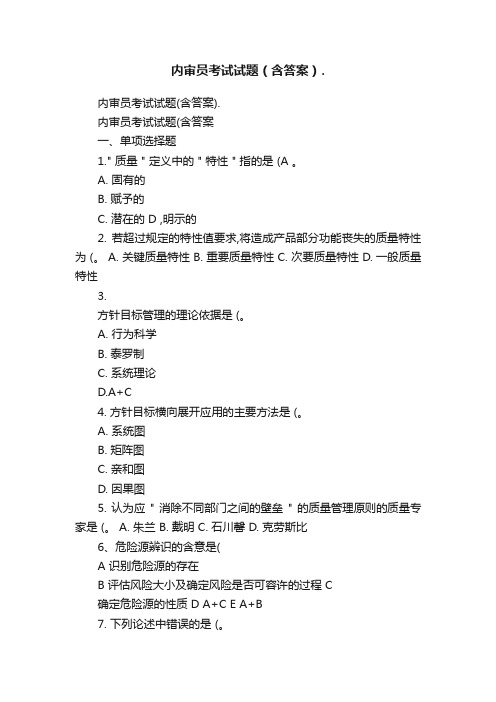 内审员考试试题（含答案）.

内审员考试试题(含答案).

内审员考试试题(含答案

一、单项选择题

1." 质量 " 定义中的 " 特性 " 指的是 (A 。

A. 固有的

B. 赋予的

C. 潜在的 D ,明示的

2. 若超过规定的特性值要求,将造成产品部分功能丧失的质量特性为 (。 A. 关键质量特性 B. 重要质量特性 C. 次要质量特性 D. 一般质量特性

3.

方针目标管理的理论依据是 (。

A. 行为科学

B. 泰罗制

C. 系统理论

D.A+C

4. 方针目标横向展开应用的主要方法是 (。

A. 系统图

B. 矩阵图

C. 亲和图

D. 因果图

5. 认为应 " 消除不同部门之间的壁垒 " 的质量管理原则的质量专家是 (。 A. 朱兰 B. 戴明 C. 石川馨 D. 克劳斯比

6、危险源辨识的含意是(

A 识别危险源的存在

B 评估风险大小及确定风险是否可容许的过程 C

确定危险源的性质 D A+C E A+B

7. 下列论述中错误的是 (。